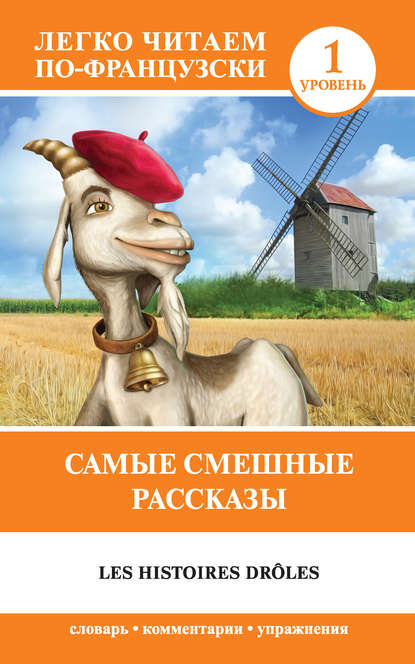 ЛЕГКО ЧИТАЕМ ПО-ФРАНЦУЗСКИ

1 УРОВЕНЬ

САМЫЕ СМЕШНЫЕ РАССКАЗЫ

LES HISTOIRES DRÔLES

словарь • комментарии • упражнения